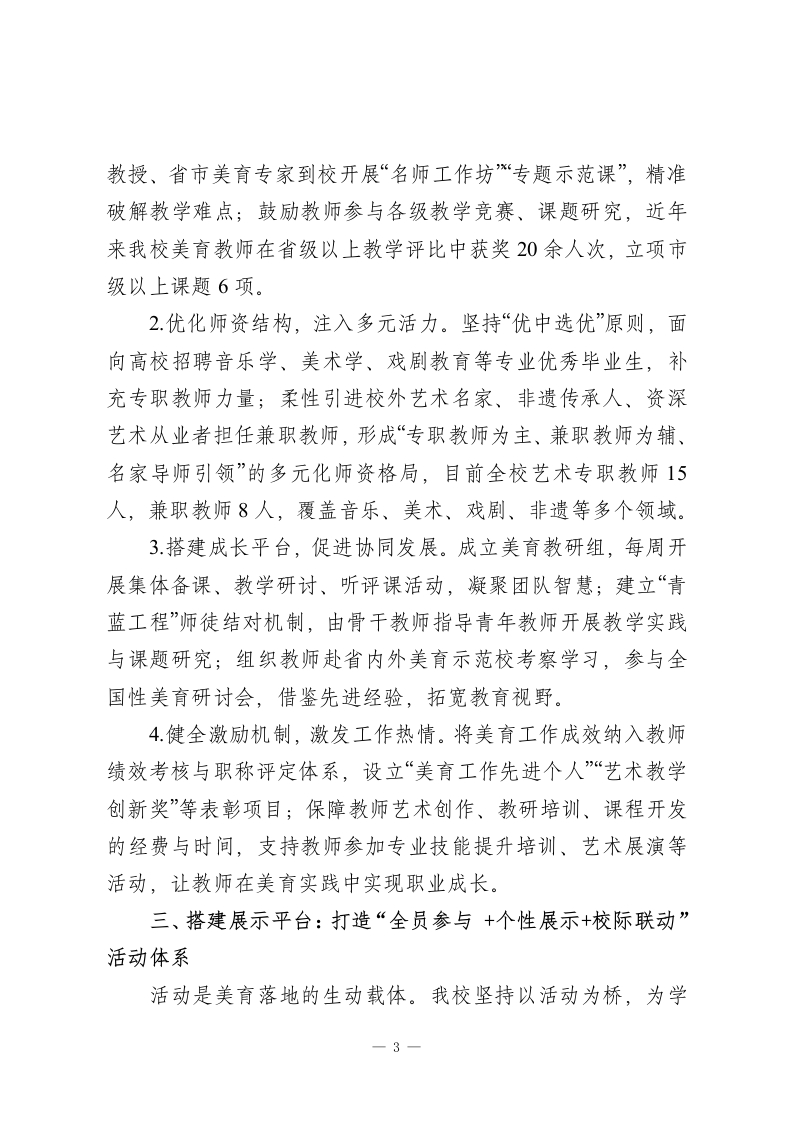 教授、省市美育专家到校开展“名师工作坊”“专题示范课”，精准破解教学难点；鼓励教师参与各级教学竞赛、课题研究，近年来我校美育教师在省级以上教学评比中获奖20余人次，立项市级以上课题6项。

2.优化师资结构，注入多元活力。坚持“优中选优”原则，面向高校招聘音乐学、美术学、戏剧教育等专业优秀毕业生，补充专职教师力量；柔性引进校外艺术名家、非遗传承人、资深艺术从业者担任兼职教师，形成“专职教师为主、兼职教师为辅、名家导师引领”的多元化师资格局，目前全校艺术专职教师15人，兼职教师8人，覆盖音乐、美术、戏剧、非遗等多个领域。

3.搭建成长平台，促进协同发展。成立美育教研组，每周开展集体备课、教学研讨、听评课活动，凝聚团队智慧；建立“青蓝工程”师徒结对机制，由骨干教师指导青年教师开展教学实践与课题研究；组织教师赴省内外美育示范校考察学习，参与全国性美育研讨会，借鉴先进经验，拓宽教育视野。

4.健全激励机制，激发工作热情。将美育工作成效纳入教师绩效考核与职称评定体系，设立“美育工作先进个人”“艺术教学创新奖”等表彰项目；保障教师艺术创作、教研培训、课程开发的经费与时间，支持教师参加专业技能提升培训、艺术展演等活动，让教师在美育实践中实现职业成长。

三、搭建展示平台：打造“全员参与 +个性展示+校际联动”活动体系

活动是美育落地的生动载体。我校坚持以活动为桥，为学

— 3 —